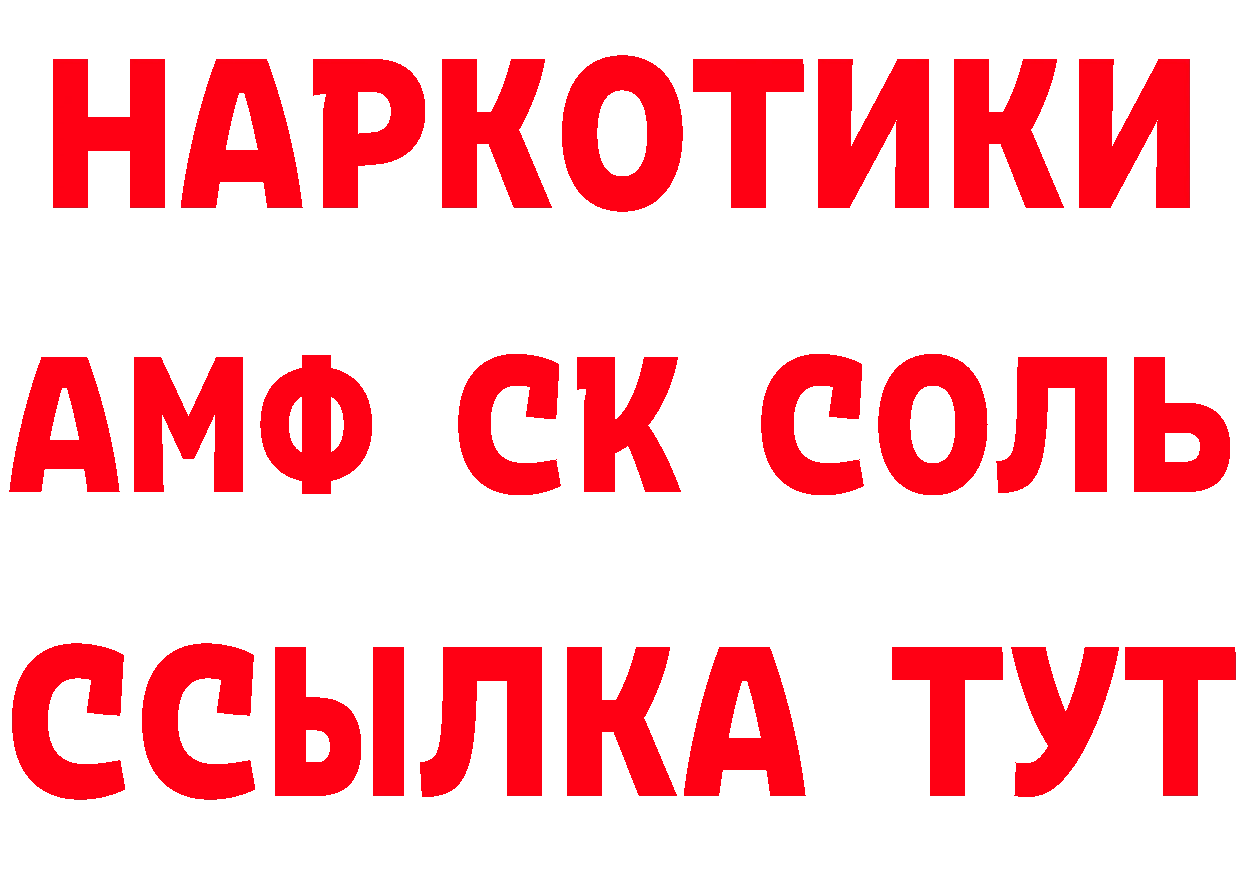 НАРКОТИКИ

АМФ СК СОЛЬ

ССЫЛКА ТУТ